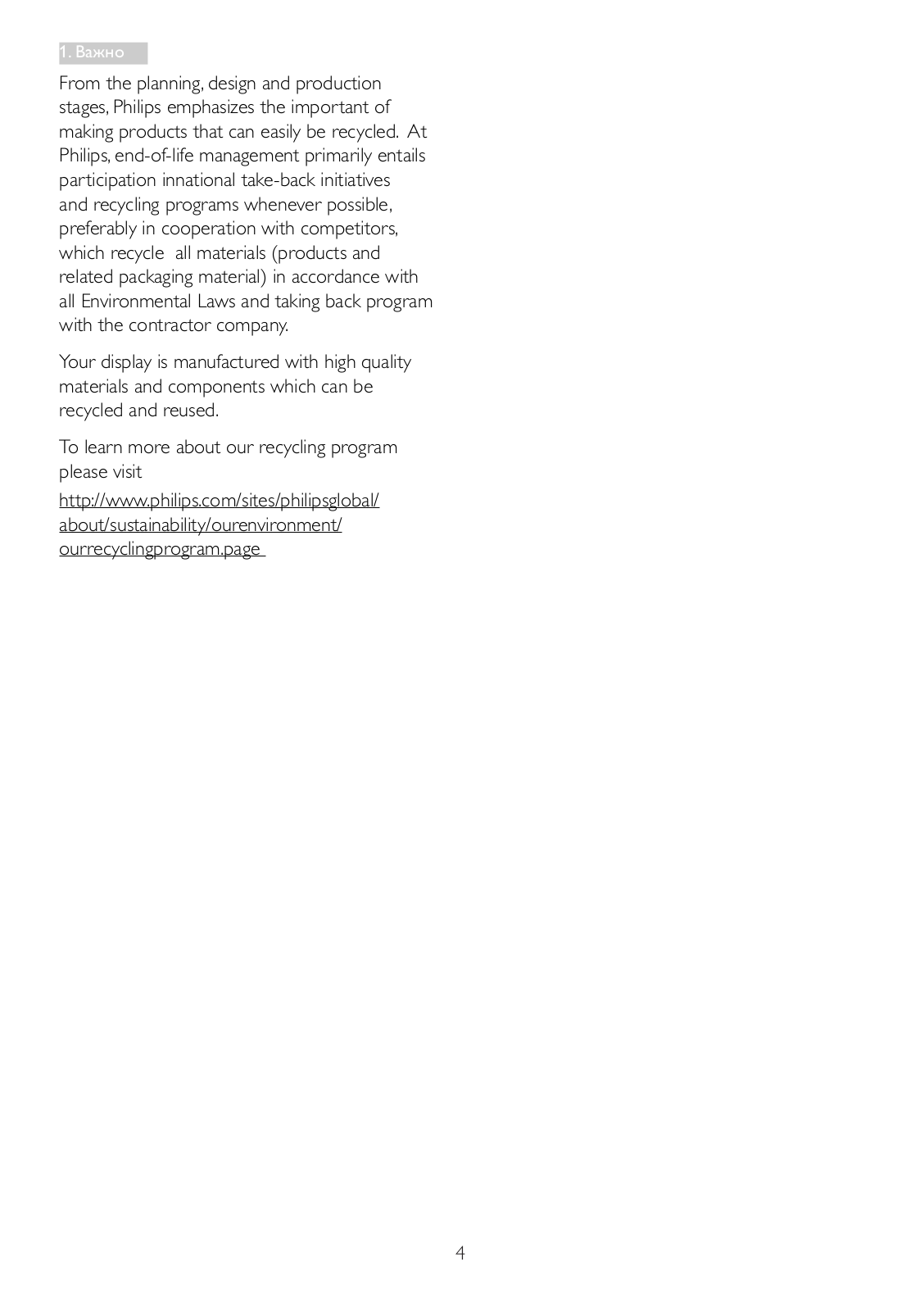 1. Важно

From the planning, design and production stages, Philips emphasizes the important of making products that can easily be recycled. At Philips, end-of-life management primarily entails participation innational take-back initiatives and recycling programs whenever possible, preferably in cooperation with competitors, which recycle all materials (products and related packaging material) in accordance with all Environmental Laws and taking back program with the contractor company.

Your display is manufactured with high quality materials and components which can be recycled and reused.

To learn more about our recycling program please visit

http://www.philips.com/sites/philipsglobal/about/sustainability/ourenvironment/ourrecyclingprogram.page

4